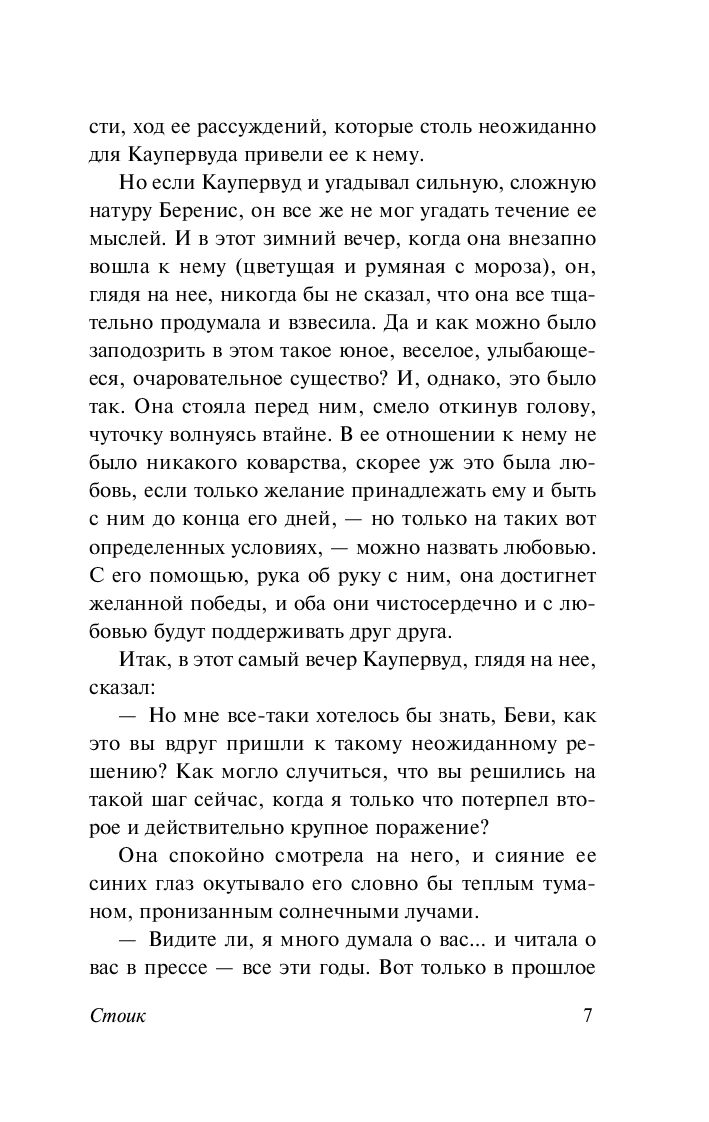 сти, ход ее рассуждений, которые столь неожиданно для Каупервуда привели ее к нему.

Но если Каупервуд и угадывал сильную, сложную натуру Беренис, он все же не мог угадать течение ее мыслей. И в этот зимний вечер, когда она внезапно вошла к нему (цветущая и румяная с мороза), он, глядя на нее, никогда бы не сказал, что она все тщательно продумала и взвесила. Да и как можно было заподозрить в этом такое юное, веселое, улыбающееся, очаровательное существо? И, однако, это было так. Она стояла перед ним, смело откинув голову, чуточку волнуясь втайне. В ее отношении к нему не было никакого коварства, скорее уж это была любовь, если только желание принадлежать ему и быть с ним до конца его дней, — но только на таких вот определенных условиях, — можно назвать любовью. С его помощью, рука об руку с ним, она достигнет желанной победы, и оба они чистосердечно и с любовью будут поддерживать друг друга.

Итак, в этот самый вечер Каупервуд, глядя на нее, сказал:

— Но мне все-таки хотелось бы знать, Беви, как это вы вдруг пришли к такому неожиданному решению? Как могло случиться, что вы решились на такой шаг сейчас, когда я только что потерпел второе и действительно крупное поражение?

Она спокойно смотрела на него, и сияние ее синих глаз окутывало его словно бы теплым туманом, пронизанным солнечными лучами.

— Видите ли, я много думала о вас... и читала о вас в прессе — все эти годы. Вот только в прошлое

Стоик 7